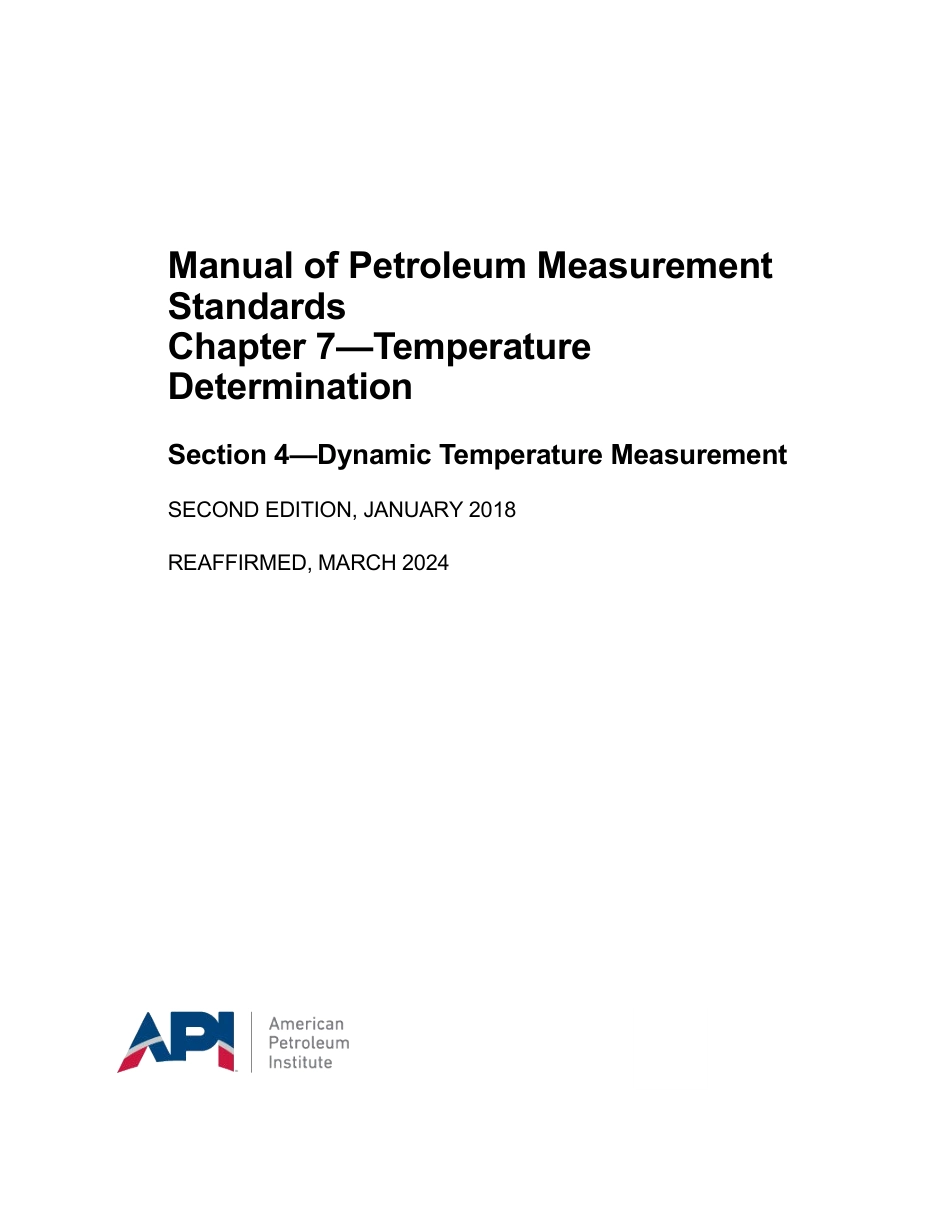 Manual of Petroleum Measurement Standards
Chapter 7—Temperature Determination

Section 4—Dynamic Temperature Measurement

SECOND EDITION, JANUARY 2018

REAFFIRMED, MARCH 2024

API

American
Petroleum
Institute